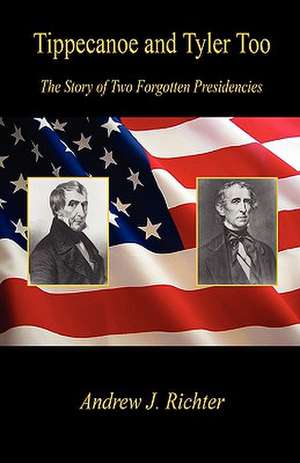 Tippecanoe and Tyler Too

The Story of Two Forgotten Presidencies

Andrew J. Richter